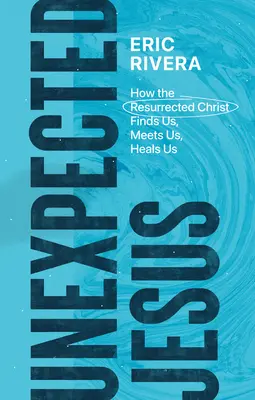 UNEXPECTED JESUS

ERIC RIVERA

How the Resurrected Christ Finds Us, Meets Us, Heals Us